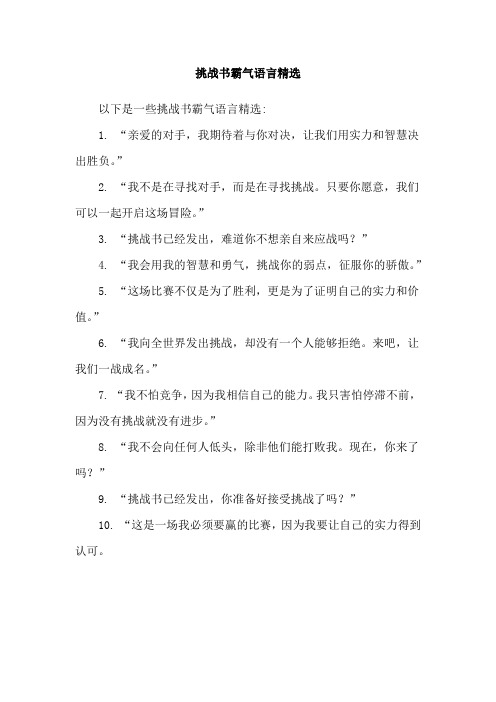 挑战书霸气语言精选

以下是一些挑战书霸气语言精选:

1. “亲爱的对手，我期待着与你对决，让我们用实力和智慧决出胜负。”

2. “我不是在寻找对手，而是在寻找挑战。只要你愿意，我们可以一起开启这场冒险。”

3. “挑战书已经发出，难道你不想亲自来应战吗？”

4. “我会用我的智慧和勇气，挑战你的弱点，征服你的骄傲。”

5. “这场比赛不仅是为了胜利，更是为了证明自己的实力和价值。”

6. “我向全世界发出挑战，却没有一个人能够拒绝。来吧，让我们一战成名。”

7. “我不怕竞争，因为我相信自己的能力。我只害怕停滞不前，因为没有挑战就没有进步。”

8. “我不会向任何人低头，除非他们能打败我。现在，你来了吗？”

9. “挑战书已经发出，你准备好接受挑战了吗？”

10. “这是一场我必须要赢的比赛，因为我要让自己的实力得到认可。